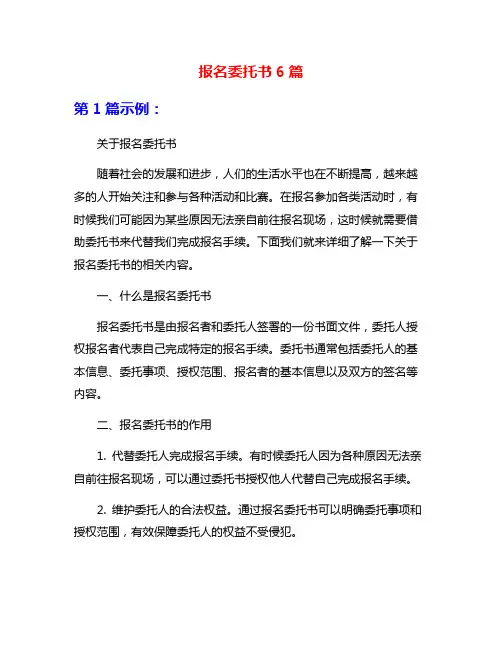 报名委托书 6 篇

第 1 篇示例：

关于报名委托书

随着社会的发展和进步，人们的生活水平也在不断提高，越来越多的人开始关注和参与各种活动和比赛。在报名参加各类活动时，有时候我们可能因为某些原因无法亲自前往报名现场，这时候就需要借助委托书来代替我们完成报名手续。下面我们就来详细了解一下关于报名委托书的相关内容。

一、什么是报名委托书

报名委托书是由报名者和委托人签署的一份书面文件，委托人授权报名者代表自己完成特定的报名手续。委托书通常包括委托人的基本信息、委托事项、授权范围、报名者的基本信息以及双方的签名等内容。

二、报名委托书的作用

1. 代替委托人完成报名手续。有时候委托人因为各种原因无法亲自前往报名现场，可以通过委托书授权他人代替自己完成报名手续。

2. 维护委托人的合法权益。通过报名委托书可以明确委托事项和授权范围，有效保障委托人的权益不受侵犯。